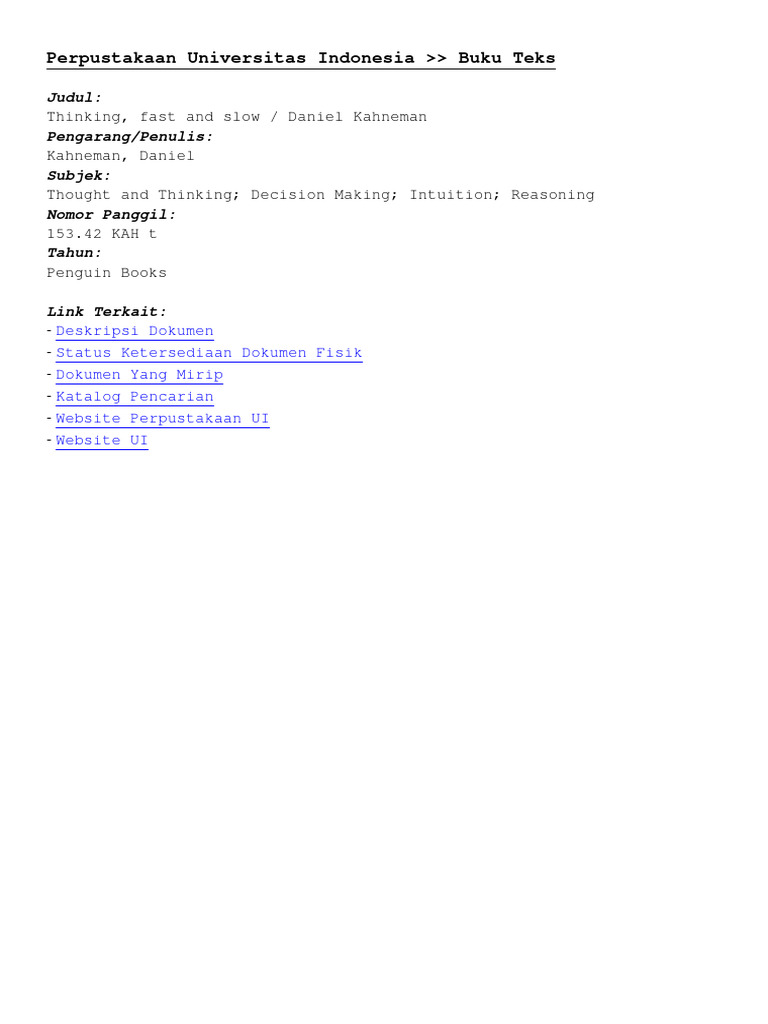 Perpustakaan Universitas Indonesia >> Buku Teks

Judul:
Thinking, fast and slow / Daniel Kahneman
Pengarang/Penulis:
Kahneman, Daniel
Subjek:
Thought and Thinking; Decision Making; Intuition; Reasoning
Nomor Panggil:
153.42 KAH t
Tahun:
Penguin Books

Link Terkait:
- Deskripsi Dokumen
- Status Ketersediaan Dokumen Fisik
- Dokumen Yang Mirip
- Katalog Pencarian
- Website Perpustakaan UI
- Website UI